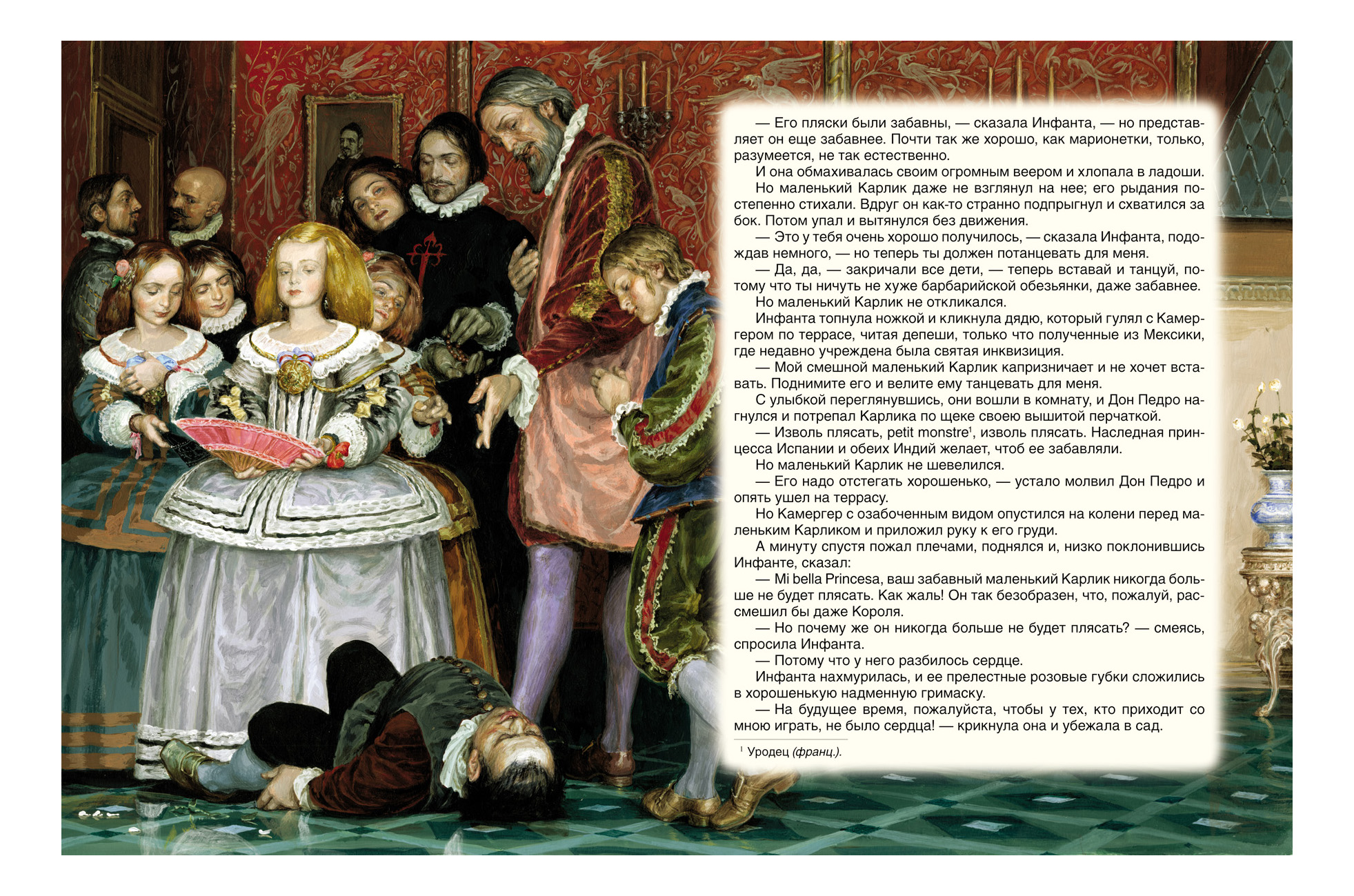 — Его пляски были забавны, — сказала Инфанта, — но представляет он еще забавнее. Почти так же хорошо, как марионетки, только, разумеется, не так естественно.

И она обмахивалась своим огромным веером и хлопала в ладоши.

Но маленький Карлик даже не взглянул на нее; его рыдания постепенно стихали. Вдруг он как-то странно подпрыгнул и схватился за бок. Потом упал и вытянулся без движения.

— Это у тебя очень хорошо получилось, — сказала Инфанта, подождав немного, — но теперь ты должен потанцевать для меня.

— Да, да, — закричали все дети, — теперь вставай и танцуй, потому что ты ничуть не хуже барбарийской обезьянки, даже забавнее.

Но маленький Карлик не откликался.

Инфанта топнула ножкой и кликнула дядю, который гулял с Камергером по террасе, читая депеши, только что полученные из Мексики, где недавно учреждена была святая инквизиция.

— Мой смешной маленький Карлик капризничает и не хочет вставать. Поднимите его и велите ему танцевать для меня.

С улыбкой переглянувшись, они вошли в комнату, и Дон Педро нагнулся и потрепал Карлика по щеке своею вышитой перчаткой.

— Изволь плясать, petit monstre$^1$, изволь плясать. Наследная принцесса Испании и обеих Индий желает, чтоб ее забавляли.

Но маленький Карлик не шевелился.

— Его надо отстегать хорошенько, — устало молвил Дон Педро и опять ушел на террасу.

Но Камергер с озабоченным видом опустился на колени перед маленьким Карликом и приложил руку к его груди.

А минуту спустя пожал плечами, поднялся и, низко поклонившись Инфанте, сказал:

— Mi bella Princesa, ваш забавный маленький Карлик никогда больше не будет плясать. Как жаль! Он так безобразен, что, пожалуй, рассмешил бы даже Короля.

— Но почему же он никогда больше не будет плясать? — смеясь, спросила Инфанта.

— Потому что у него разбилось сердце.

Инфанта нахмурилась, и ее прелестные розовые губки сложились в хорошенькую надменную гримаску.

— На будущее время, пожалуйста, чтобы у тех, кто приходит со мною играть, не было сердца! — крикнула она и убежала в сад.

$^1$ Уродец (франц.).